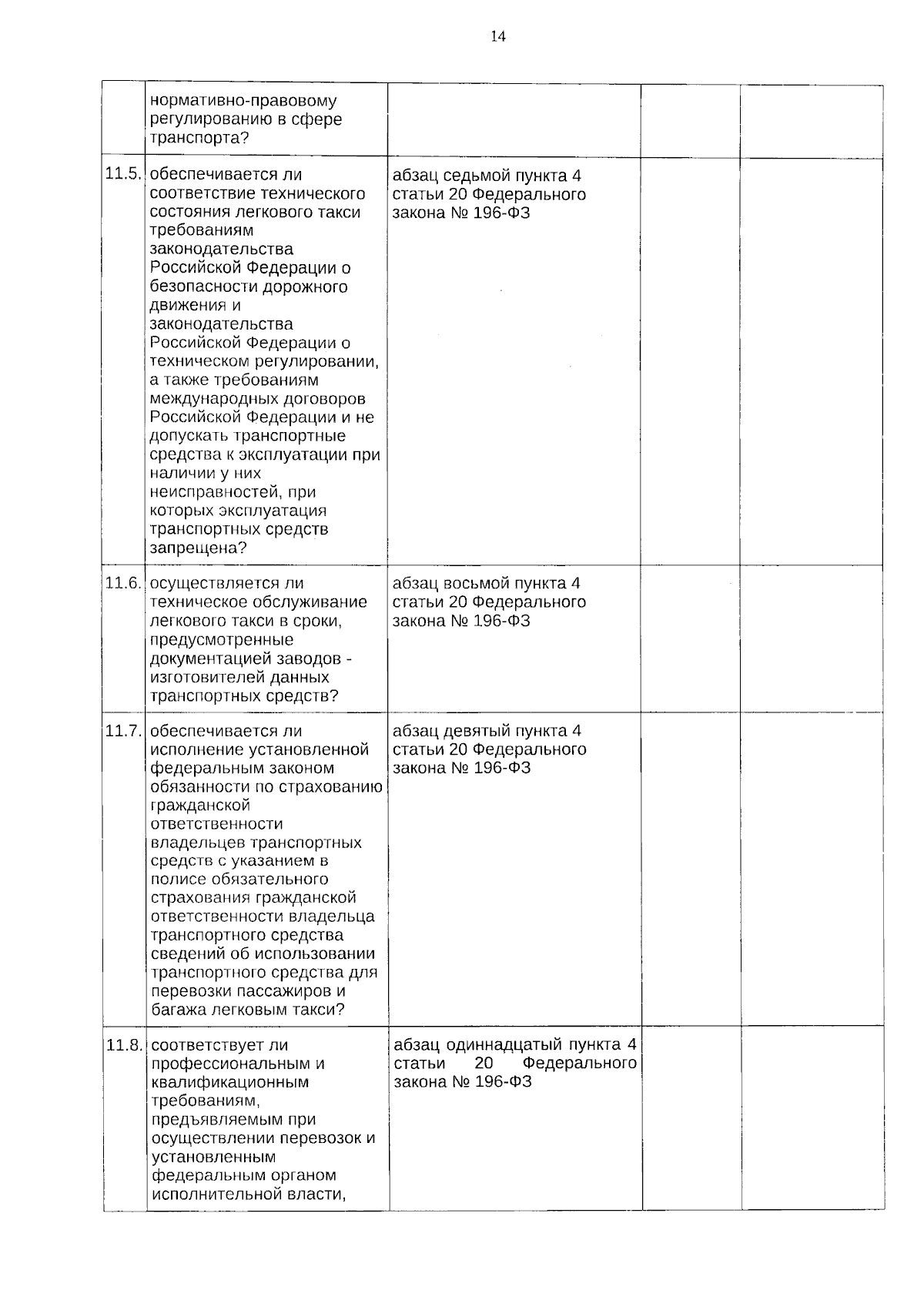 14

| | | | | |
|---|---|---|---|---|
| | нормативно-правовому регулированию в сфере транспорта? | | | |
| 11.5. | обеспечивается ли соответствие технического состояния легкового такси требованиям законодательства Российской Федерации о безопасности дорожного движения и законодательства Российской Федерации о техническом регулировании, а также требованиям международных договоров Российской Федерации и не допускать транспортные средства к эксплуатации при наличии у них неисправностей, при которых эксплуатация транспортных средств запрещена? | абзац седьмой пункта 4 статьи 20 Федерального закона № 196-ФЗ | | |
| 11.6. | осуществляется ли техническое обслуживание легкового такси в сроки, предусмотренные документацией заводов - изготовителей данных транспортных средств? | абзац восьмой пункта 4 статьи 20 Федерального закона № 196-ФЗ | | |
| 11.7. | обеспечивается ли исполнение установленной федеральным законом обязанности по страхованию гражданской ответственности владельцев транспортных средств с указанием в полисе обязательного страхования гражданской ответственности владельца транспортного средства сведений об использовании транспортного средства для перевозки пассажиров и багажа легковым такси? | абзац девятый пункта 4 статьи 20 Федерального закона № 196-ФЗ | | |
| 11.8. | соответствует ли профессиональным и квалификационным требованиям, предъявляемым при осуществлении перевозок и установленным федеральным органом исполнительной власти, | абзац одиннадцатый пункта 4 статьи 20 Федерального закона № 196-ФЗ | | |